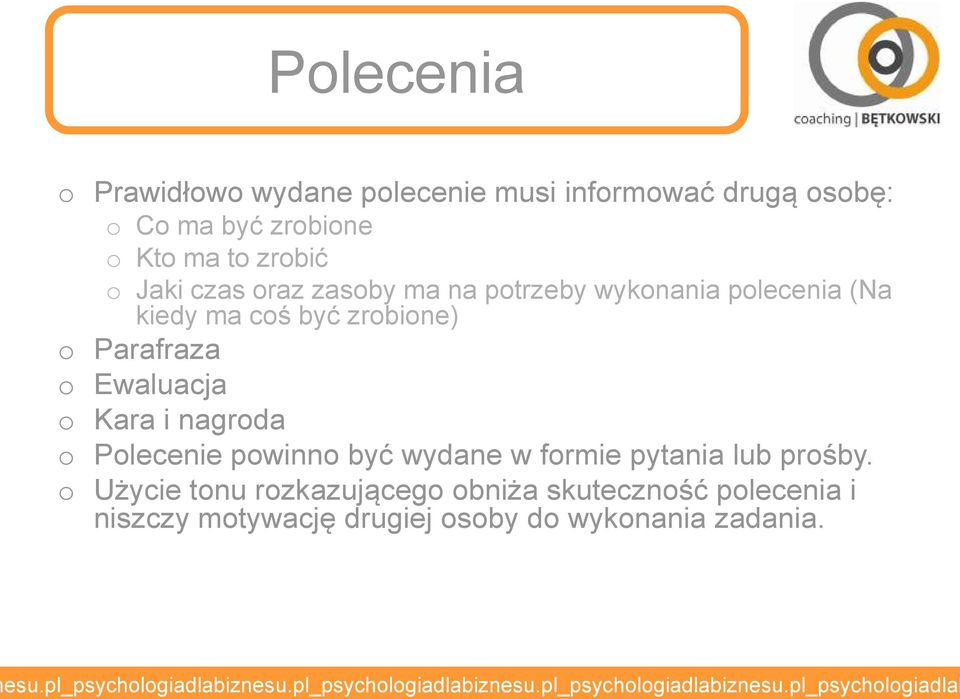 Polecenia

coaching | BĘTKOWSKI

o Prawidłowo wydane polecenie musi informować drugą osobę:
  o Co ma być zrobione
  o Kto ma to zrobić
  o Jaki czas oraz zasoby ma na potrzeby wykonania polecenia (Na kiedy ma coś być zrobione)
o Parafraza
o Ewaluacja
o Kara i nagroda
o Polecenie powinno być wydane w formie pytania lub prośby.
o Użycie tonu rozkazującego obniża skuteczność polecenia i niszczy motywację drugiej osoby do wykonania zadania.

nesu.pl_psychologiadlabiznesu.pl_psychologiadlabiznesu.pl_psychologiadlabiznesu.pl_psychologiadla